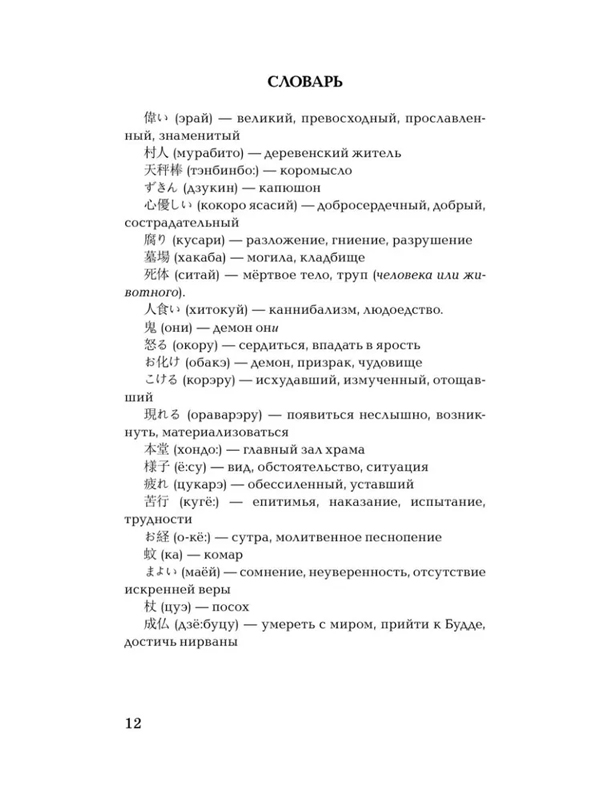 СЛОВАРЬ

偉い (эрай) — великий, превосходный, прославленный, знаменитый

村人 (мурабито) — деревенский житель

天秤棒 (тэнбинбо:) — коромысло

ずきん (дзукин) — капюшон

心優しい (кокоро ясасий) — добросердечный, добрый, сострадательный

腐り (кусари) — разложение, гниение, разрушение

墓場 (хакаба) — могила, кладбище

死体 (ситай) — мёртвое тело, труп (человека или животного).

人食い (хитокуй) — каннибализм, людоедство.

鬼 (они) — демон они

怒る (окору) — сердиться, впадать в ярость

お化け (обакэ) — демон, призрак, чудовище

こける (корэру) — исхудавший, измученный, отощавший

現れる (ораварэру) — появиться неслышно, возникнуть, материализоваться

本堂 (хондо:) — главный зал храма

様子 (ё:су) — вид, обстоятельство, ситуация

疲れ (цукарэ) — обессиленный, уставший

苦行 (кугё:) — епитимья, наказание, испытание, трудности

お経 (о-кё:) — сутра, молитвенное песнопение

蚊 (ка) — комар

まよい (маёй) — сомнение, неуверенность, отсутствие искренней веры

杖 (цуэ) — посох

成仏 (дзё:буцу) — умереть с миром, прийти к Будде, достичь нирваны

12